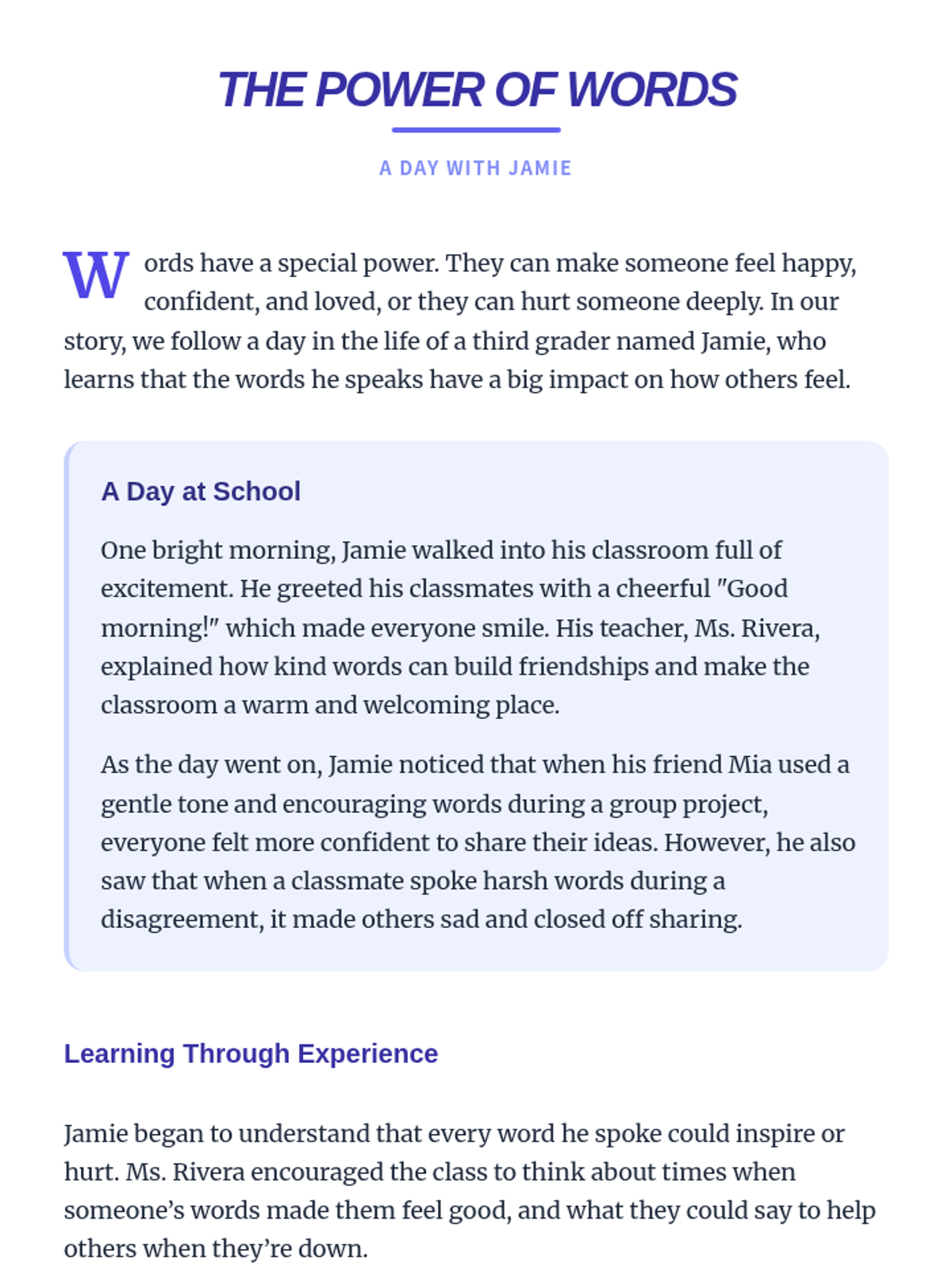 THE POWER OF WORDS

A DAY WITH JAMIE

Words have a special power. They can make someone feel happy, confident, and loved, or they can hurt someone deeply. In our story, we follow a day in the life of a third grader named Jamie, who learns that the words he speaks have a big impact on how others feel.

A Day at School

One bright morning, Jamie walked into his classroom full of excitement. He greeted his classmates with a cheerful "Good morning!" which made everyone smile. His teacher, Ms. Rivera, explained how kind words can build friendships and make the classroom a warm and welcoming place.

As the day went on, Jamie noticed that when his friend Mia used a gentle tone and encouraging words during a group project, everyone felt more confident to share their ideas. However, he also saw that when a classmate spoke harsh words during a disagreement, it made others sad and closed off sharing.

Learning Through Experience

Jamie began to understand that every word he spoke could inspire or hurt. Ms. Rivera encouraged the class to think about times when someone's words made them feel good, and what they could say to help others when they're down.